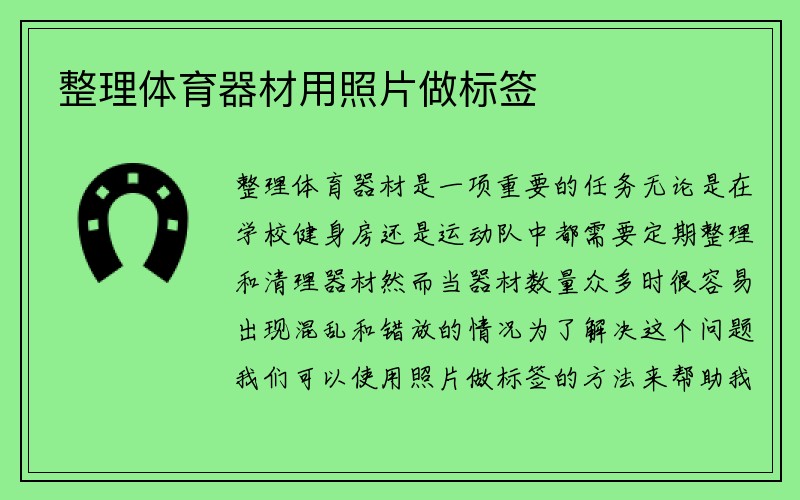 整理体育器材用照片做标签

整理体育器材是一项重要的任务无论是在学校健身房还是运动队中都需要定期整理和清理器材然而当器材数量众多时很容易出现混乱和错放的情况为了解决这个问题我们可以使用照片做标签的方法来帮助我